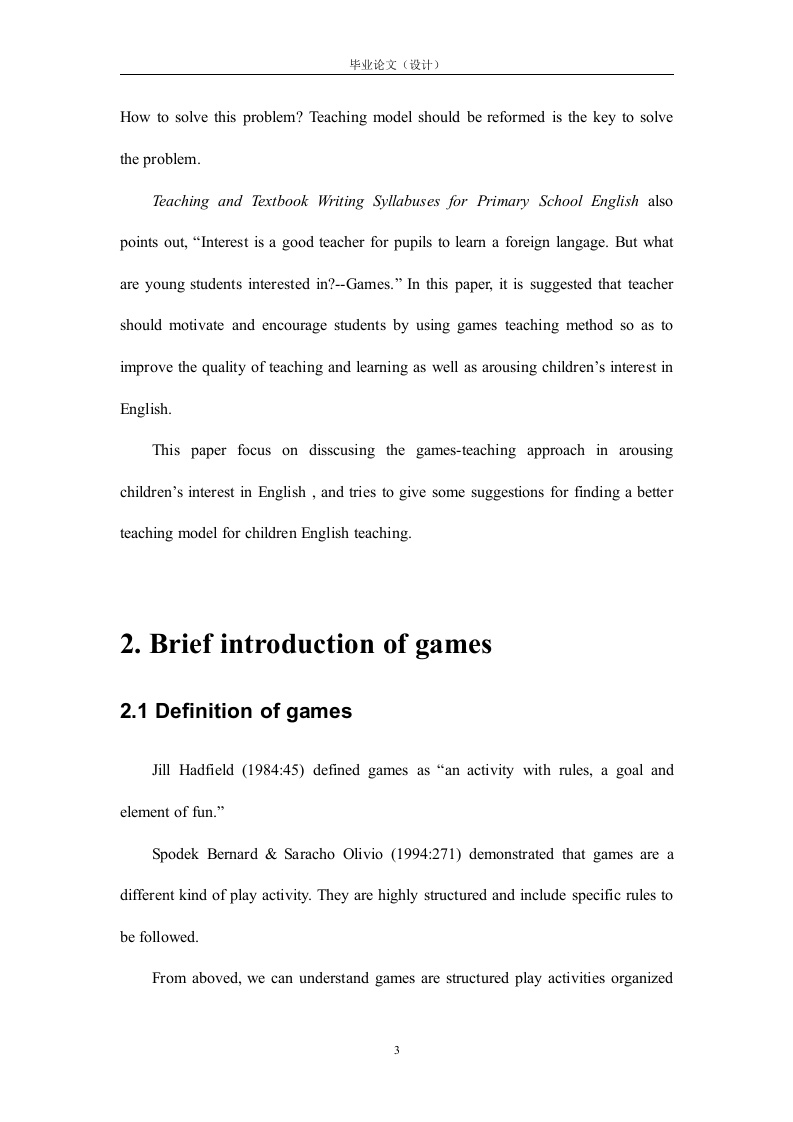 毕业论文（设计）

How to solve this problem? Teaching model should be reformed is the key to solve the problem.

Teaching and Textbook Writing Syllabuses for Primary School English also points out, “Interest is a good teacher for pupils to learn a foreign langage. But what are young students interested in?--Games.” In this paper, it is suggested that teacher should motivate and encourage students by using games teaching method so as to improve the quality of teaching and learning as well as arousing children’s interest in English.

This paper focus on disscusing the games-teaching approach in arousing children’s interest in English , and tries to give some suggestions for finding a better teaching model for children English teaching.

2. Brief introduction of games

2.1 Definition of games

Jill Hadfield (1984:45) defined games as “an activity with rules, a goal and element of fun.”

Spodek Bernard & Saracho Olivio (1994:271) demonstrated that games are a different kind of play activity. They are highly structured and include specific rules to be followed.

From aboved, we can understand games are structured play activities organized

3